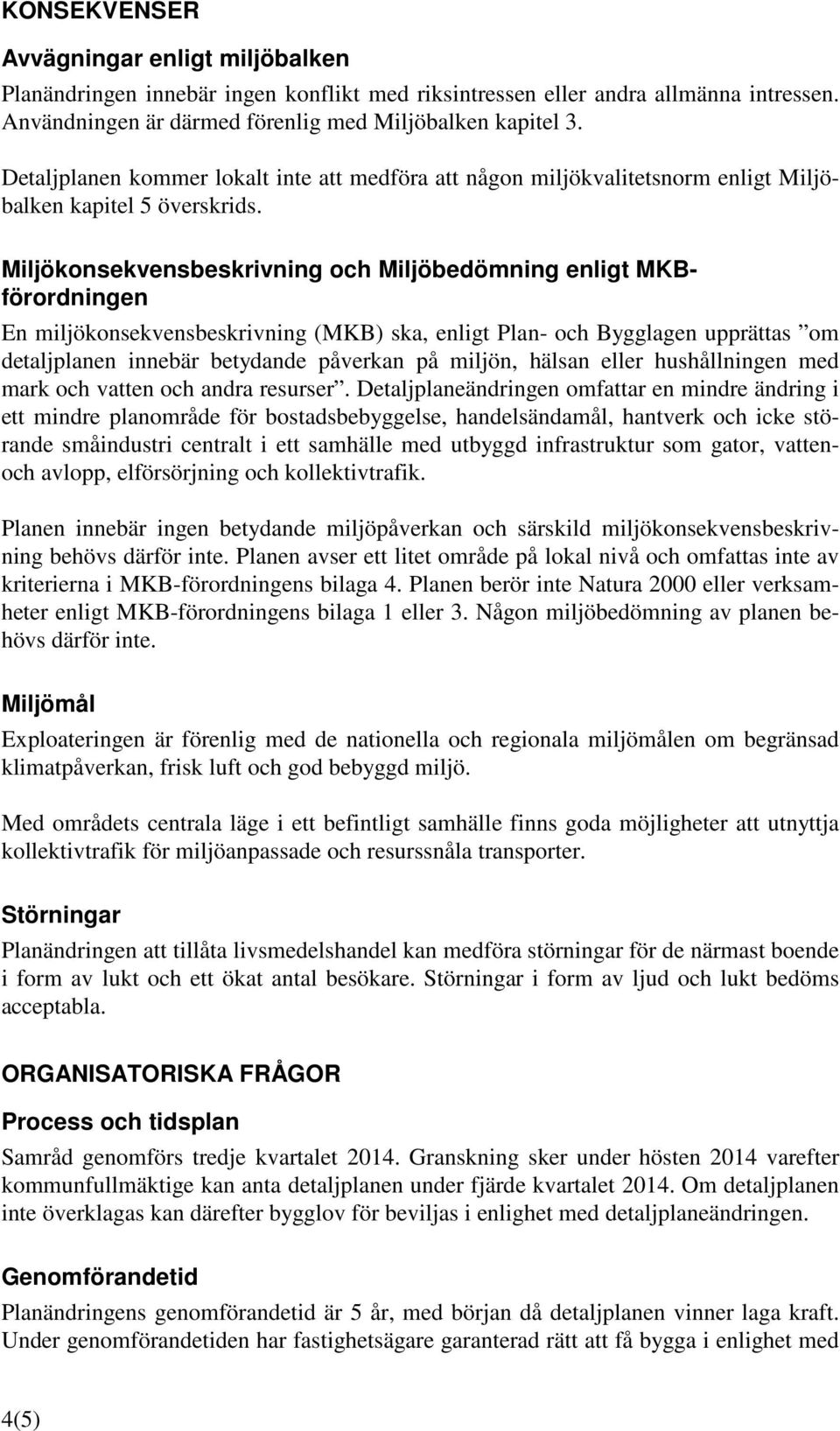 KONSEKVENSER

Avvägningar enligt miljöbalken

Planändringen innebär ingen konflikt med riksintressen eller andra allmänna intressen. Användningen är därmed förenlig med Miljöbalken kapitel 3.

Detaljplanen kommer lokalt inte att medföra att någon miljökvalitetsnorm enligt Miljöbalken kapitel 5 överskrids.

Miljökonsekvensbeskrivning och Miljöbedömning enligt MKB-förordningen

En miljökonsekvensbeskrivning (MKB) ska, enligt Plan- och Bygglagen upprättas ”om detaljplanen innebär betydande påverkan på miljön, hälsan eller hushållningen med mark och vatten och andra resurser”. Detaljplaneändringen omfattar en mindre ändring i ett mindre planområde för bostadsbebyggelse, handelsändamål, hantverk och icke störande småindustri centralt i ett samhälle med utbyggd infrastruktur som gator, vatten- och avlopp, elförsörjning och kollektivtrafik.

Planen innebär ingen betydande miljöpåverkan och särskild miljökonsekvensbeskrivning behövs därför inte. Planen avser ett litet område på lokal nivå och omfattas inte av kriterierna i MKB-förordningens bilaga 4. Planen berör inte Natura 2000 eller verksamheter enligt MKB-förordningens bilaga 1 eller 3. Någon miljöbedömning av planen behövs därför inte.

Miljömål

Exploateringen är förenlig med de nationella och regionala miljömålen om begränsad klimatpåverkan, frisk luft och god bebyggd miljö.

Med områdets centrala läge i ett befintligt samhälle finns goda möjligheter att utnyttja kollektivtrafik för miljöanpassade och resurssnåla transporter.

Störningar

Planändringen att tillåta livsmedelshandel kan medföra störningar för de närmast boende i form av lukt och ett ökat antal besökare. Störningar i form av ljud och lukt bedöms acceptabla.

ORGANISATORISKA FRÅGOR

Process och tidsplan

Samråd genomförs tredje kvartalet 2014. Granskning sker under hösten 2014 varefter kommunfullmäktige kan anta detaljplanen under fjärde kvartalet 2014. Om detaljplanen inte överklagas kan därefter bygglov för beviljas i enlighet med detaljplaneändringen.

Genomförandetid

Planändringens genomförandetid är 5 år, med början då detaljplanen vinner laga kraft. Under genomförandetiden har fastighetsägare garanterad rätt att få bygga i enlighet med

4(5)